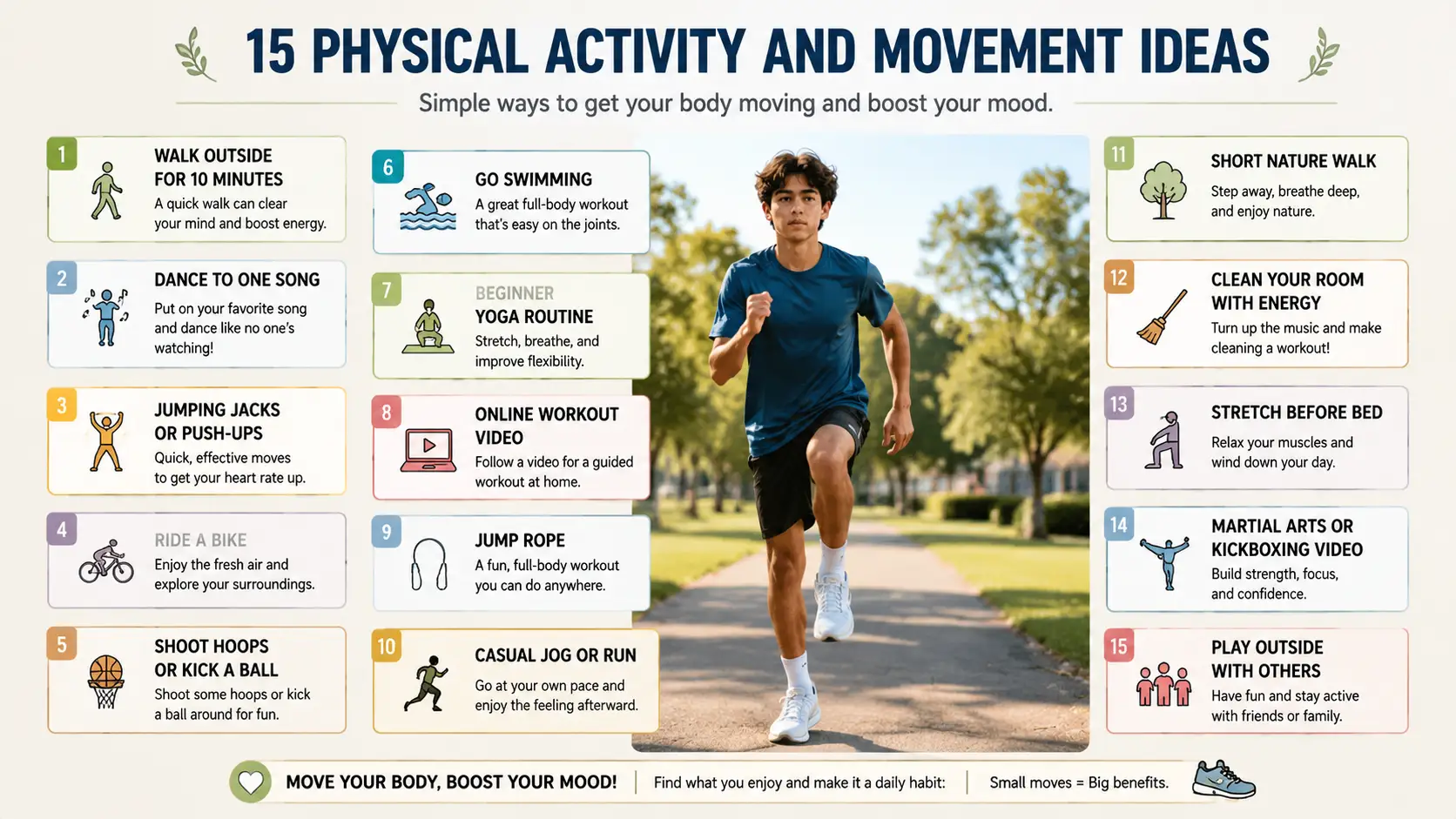 15 PHYSICAL ACTIVITY AND MOVEMENT IDEAS

Simple ways to get your body moving and boost your mood.

1
WALK OUTSIDE FOR 10 MINUTES
A quick walk can clear your mind and boost energy.

2
DANCE TO ONE SONG
Put on your favorite song and dance like no one's watching!

3
JUMPING JACKS OR PUSH-UPS
Quick, effective moves to get your heart rate up.

4
RIDE A BIKE
Enjoy the fresh air and explore your surroundings.

5
SHOOT HOOPS OR KICK A BALL
Shoot some hoops or kick a ball around for fun.

6
GO SWIMMING
A great full-body workout that's easy on the joints.

7
BEGINNER YOGA ROUTINE
Stretch, breathe, and improve flexibility.

8
ONLINE WORKOUT VIDEO
Follow a video for a guided workout at home.

9
JUMP ROPE
A fun, full-body workout you can do anywhere.

10
CASUAL JOG OR RUN
Go at your own pace and enjoy the feeling afterward.

11
SHORT NATURE WALK
Step away, breathe deep, and enjoy nature.

12
CLEAN YOUR ROOM WITH ENERGY
Turn up the music and make cleaning a workout!

13
STRETCH BEFORE BED
Relax your muscles and wind down your day.

14
MARTIAL ARTS OR KICKBOXING VIDEO
Build strength, focus, and confidence.

15
PLAY OUTSIDE WITH OTHERS
Have fun and stay active with friends or family.

MOVE YOUR BODY, BOOST YOUR MOOD! | Find what you enjoy and make it a daily habit: | Small moves = Big benefits.